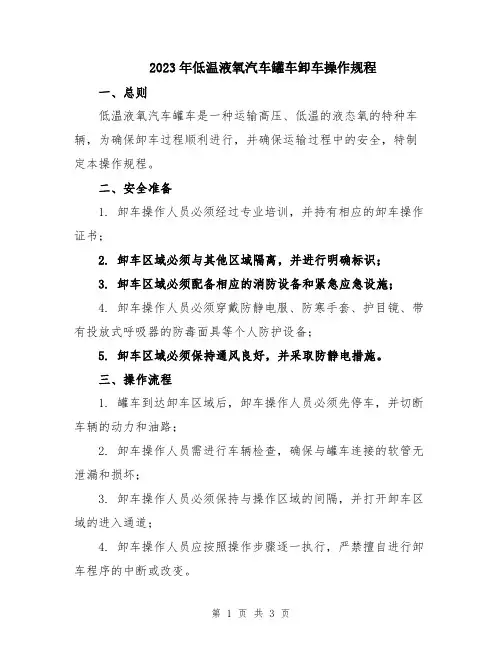 2023年低温液氧汽车罐车卸车操作规程

一、总则

低温液氧汽车罐车是一种运输高压、低温的液态氧的特种车辆，为确保卸车过程顺利进行，并确保运输过程中的安全，特制定本操作规程。

二、安全准备

1. 卸车操作人员必须经过专业培训，并持有相应的卸车操作证书；

2. 卸车区域必须与其他区域隔离，并进行明确标识；

3. 卸车区域必须配备相应的消防设备和紧急应急设施；

4. 卸车操作人员必须穿戴防静电服、防寒手套、护目镜、带有投放式呼吸器的防毒面具等个人防护设备；

5. 卸车区域必须保持通风良好，并采取防静电措施。

三、操作流程

1. 罐车到达卸车区域后，卸车操作人员必须先停车，并切断车辆的动力和油路；

2. 卸车操作人员需进行车辆检查，确保与罐车连接的软管无泄漏和损坏；

3. 卸车操作人员必须保持与操作区域的间隔，并打开卸车区域的进入通道；

4. 卸车操作人员应按照操作步骤逐一执行，严禁擅自进行卸车程序的中断或改变。

第 1 页 共 3 页